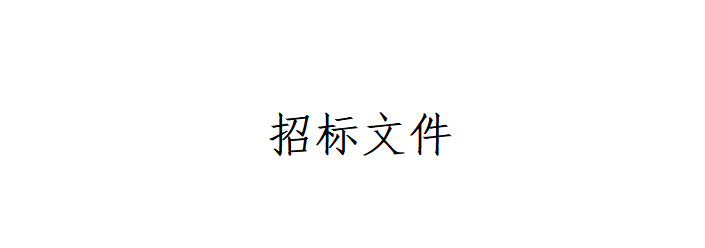 招标文件